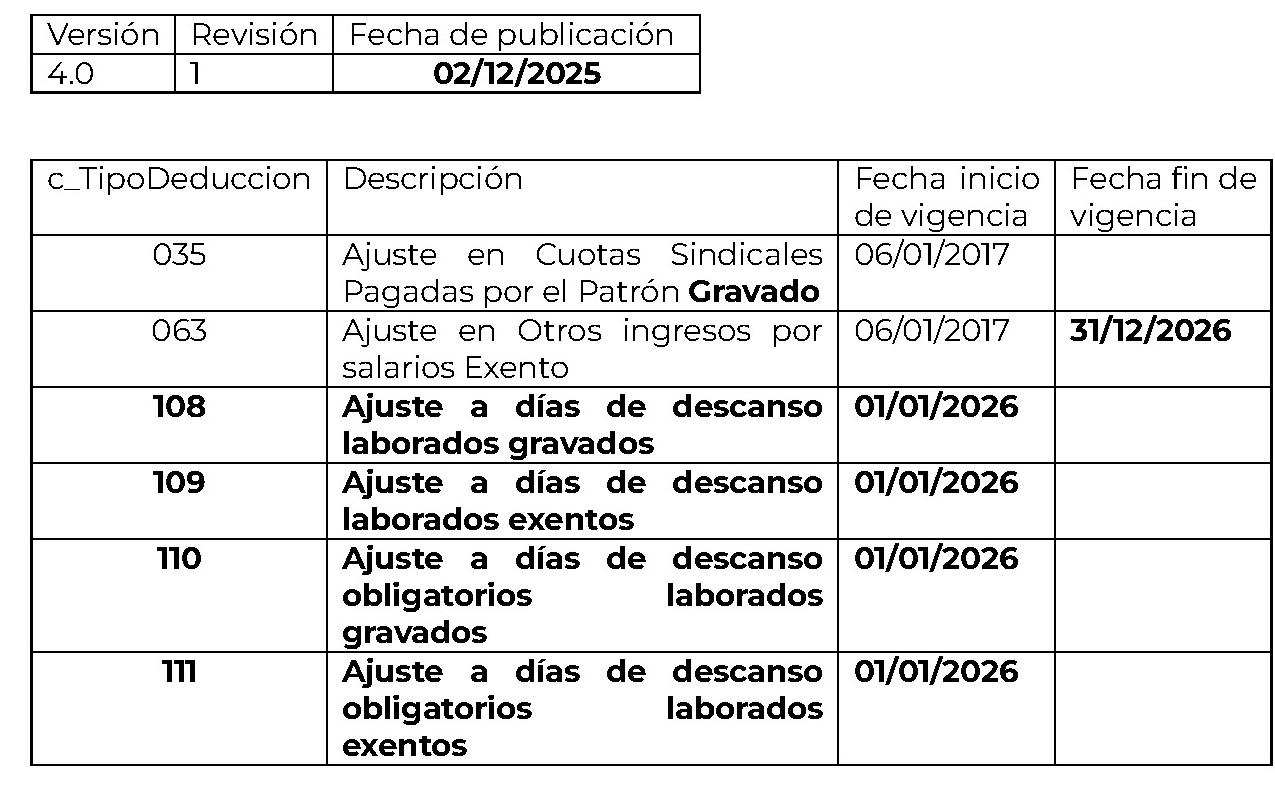 | Versión | Revisión | Fecha de publicación |
|---|---|---|
| 4.0 | 1 | 02/12/2025 |

| c_TipoDeduccion | Descripción | Fecha inicio de vigencia | Fecha fin de vigencia |
|---|---|---|---|
| 035 | Ajuste en Cuotas Sindicales Pagadas por el Patrón Gravado | 06/01/2017 | |
| 063 | Ajuste en Otros ingresos por salarios Exento | 06/01/2017 | 31/12/2026 |
| 108 | Ajuste a días de descanso laborados gravados | 01/01/2026 | |
| 109 | Ajuste a días de descanso laborados exentos | 01/01/2026 | |
| 110 | Ajuste a días de descanso obligatorios laborados gravados | 01/01/2026 | |
| 111 | Ajuste a días de descanso obligatorios laborados exentos | 01/01/2026 | |